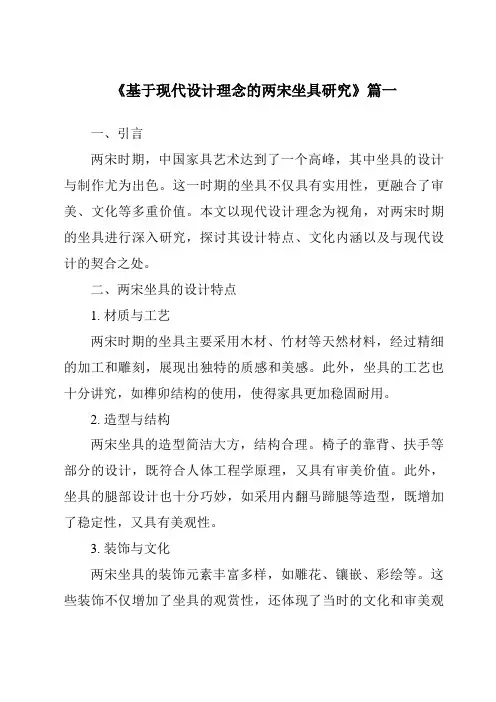 《基于现代设计理念的两宋坐具研究》篇一

一、引言

两宋时期，中国家具艺术达到了一个高峰，其中坐具的设计与制作尤为出色。这一时期的坐具不仅具有实用性，更融合了审美、文化等多重价值。本文以现代设计理念为视角，对两宋时期的坐具进行深入研究，探讨其设计特点、文化内涵以及与现代设计的契合之处。

二、两宋坐具的设计特点

1. 材质与工艺

两宋时期的坐具主要采用木材、竹材等天然材料，经过精细的加工和雕刻，展现出独特的质感和美感。此外，坐具的工艺也十分讲究，如榫卯结构的使用，使得家具更加稳固耐用。

2. 造型与结构

两宋坐具的造型简洁大方，结构合理。椅子的靠背、扶手等部分的设计，既符合人体工程学原理，又具有审美价值。此外，坐具的腿部设计也十分巧妙，如采用内翻马蹄腿等造型，既增加了稳定性，又具有美观性。

3. 装饰与文化

两宋坐具的装饰元素丰富多样，如雕花、镶嵌、彩绘等。这些装饰不仅增加了坐具的观赏性，还体现了当时的文化和审美观